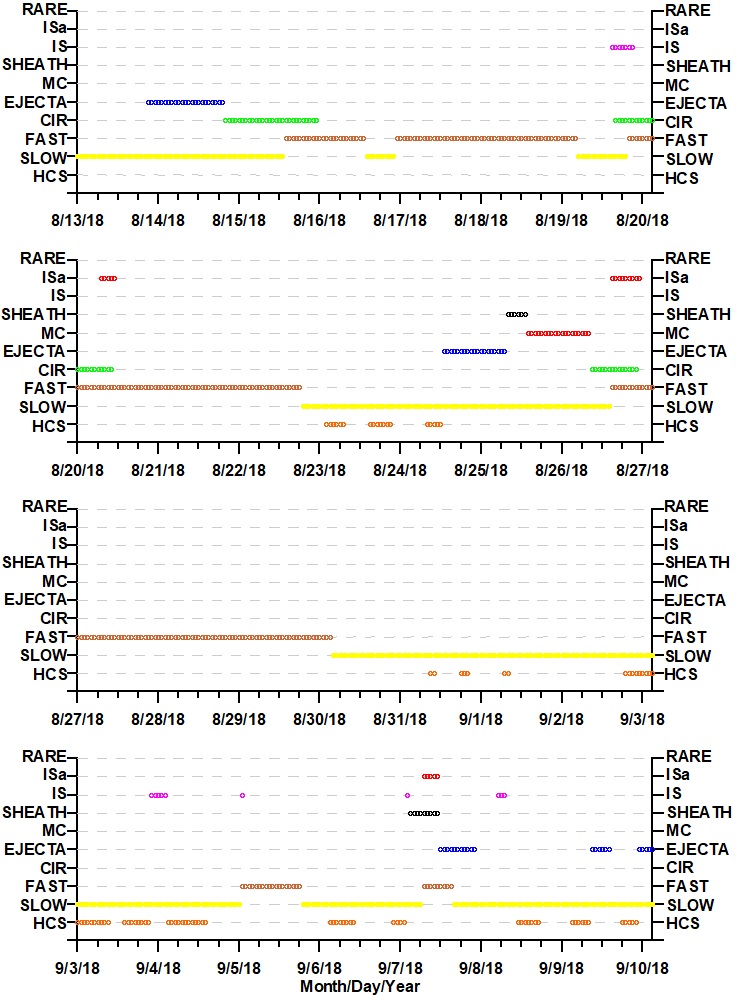 RARE
ISa
IS
SHEATH
MC
EJECTA
CIR
FAST
SLOW
HCS

RARE
ISa
IS
SHEATH
MC
EJECTA
CIR
FAST
SLOW
HCS

8/13/18 8/14/18 8/15/18 8/16/18 8/17/18 8/18/18 8/19/18 8/20/18

RARE
ISa
IS
SHEATH
MC
EJECTA
CIR
FAST
SLOW
HCS

RARE
ISa
IS
SHEATH
MC
EJECTA
CIR
FAST
SLOW
HCS

8/20/18 8/21/18 8/22/18 8/23/18 8/24/18 8/25/18 8/26/18 8/27/18

RARE
ISa
IS
SHEATH
MC
EJECTA
CIR
FAST
SLOW
HCS

RARE
ISa
IS
SHEATH
MC
EJECTA
CIR
FAST
SLOW
HCS

8/27/18 8/28/18 8/29/18 8/30/18 8/31/18 9/1/18 9/2/18 9/3/18

RARE
ISa
IS
SHEATH
MC
EJECTA
CIR
FAST
SLOW
HCS

RARE
ISa
IS
SHEATH
MC
EJECTA
CIR
FAST
SLOW
HCS

9/3/18 9/4/18 9/5/18 9/6/18 9/7/18 9/8/18 9/9/18 9/10/18
Month/Day/Year